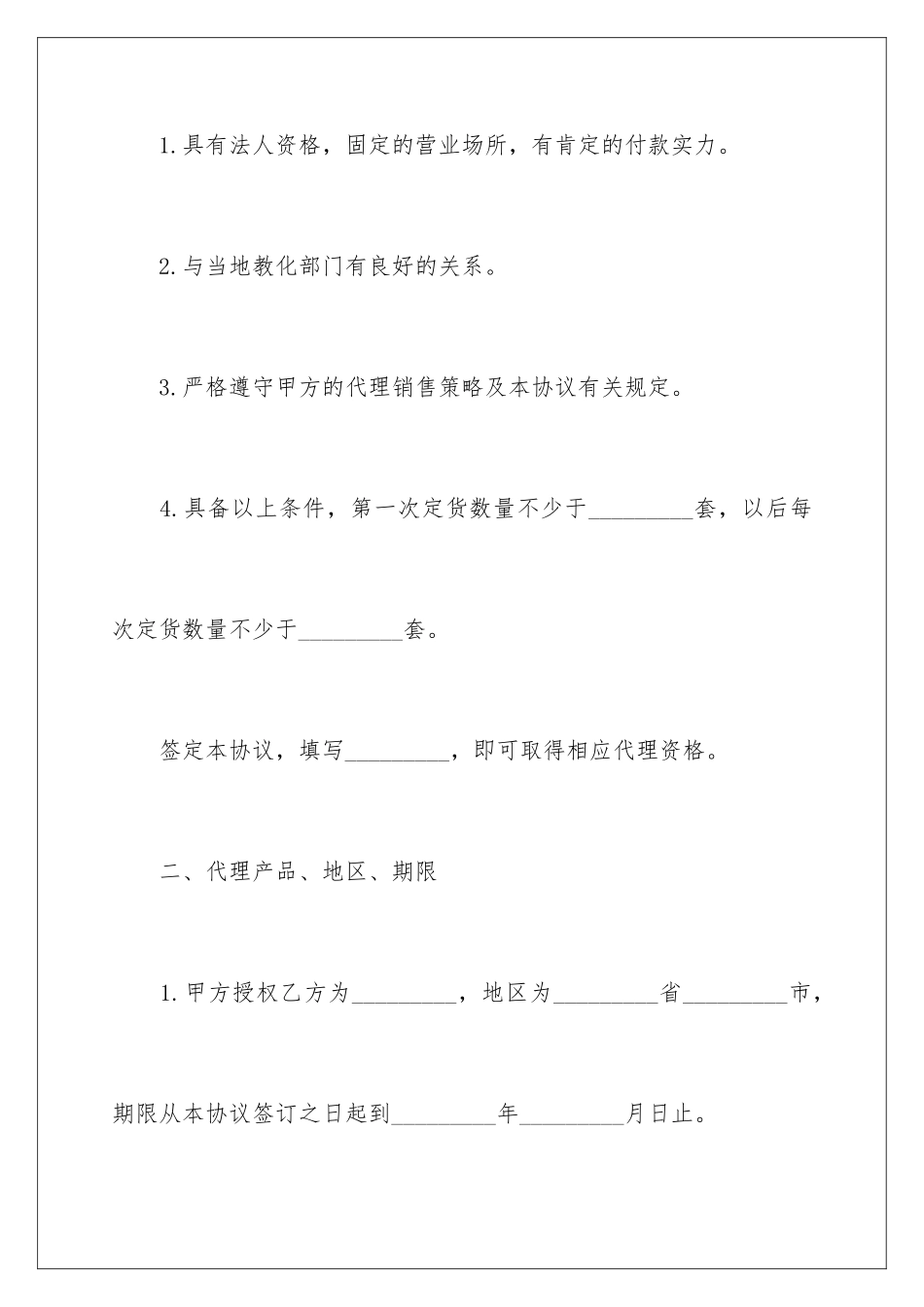 1.具有法人资格，固定的营业场所，有肯定的付款实力。

2.与当地教化部门有良好的关系。

3.严格遵守甲方的代理销售策略及本协议有关规定。

4.具备以上条件，第一次定货数量不少于_________套，以后每次定货数量不少于_________套。

签定本协议，填写_________，即可取得相应代理资格。

二、代理产品、地区、期限

1.甲方授权乙方为_________，地区为_________省_________市，期限从本协议签订之日起到_________年_________月日止。